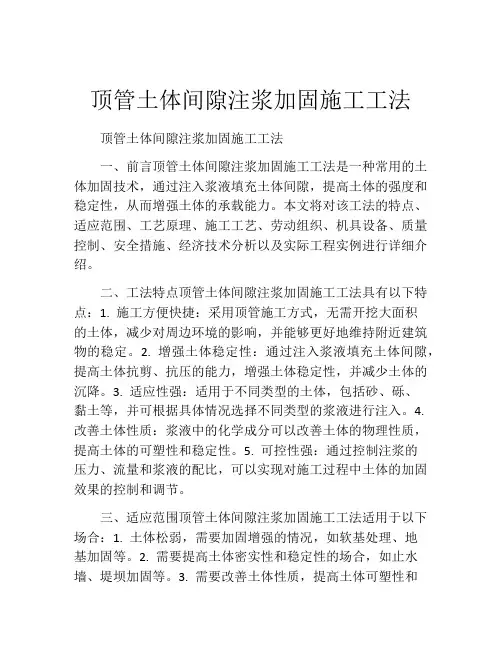 顶管土体间隙注浆加固施工工法

顶管土体间隙注浆加固施工工法

一、前言顶管土体间隙注浆加固施工工法是一种常用的土体加固技术，通过注入浆液填充土体间隙，提高土体的强度和稳定性，从而增强土体的承载能力。本文将对该工法的特点、适应范围、工艺原理、施工工艺、劳动组织、机具设备、质量控制、安全措施、经济技术分析以及实际工程实例进行详细介绍。

二、工法特点顶管土体间隙注浆加固施工工法具有以下特点：1. 施工方便快捷：采用顶管施工方式，无需开挖大面积的土体，减少对周边环境的影响，并能够更好地维持附近建筑物的稳定。2. 增强土体稳定性：通过注入浆液填充土体间隙，提高土体抗剪、抗压的能力，增强土体稳定性，并减少土体的沉降。3. 适应性强：适用于不同类型的土体，包括砂、砾、黏土等，并可根据具体情况选择不同类型的浆液进行注入。4. 改善土体性质：浆液中的化学成分可以改善土体的物理性质，提高土体的可塑性和稳定性。5. 可控性强：通过控制注浆的压力、流量和浆液的配比，可以实现对施工过程中土体的加固效果的控制和调节。

三、适应范围顶管土体间隙注浆加固施工工法适用于以下场合：1. 土体松弱，需要加固增强的情况，如软基处理、地基加固等。2. 需要提高土体密实性和稳定性的场合，如止水墙、堤坝加固等。3. 需要改善土体性质，提高土体可塑性和